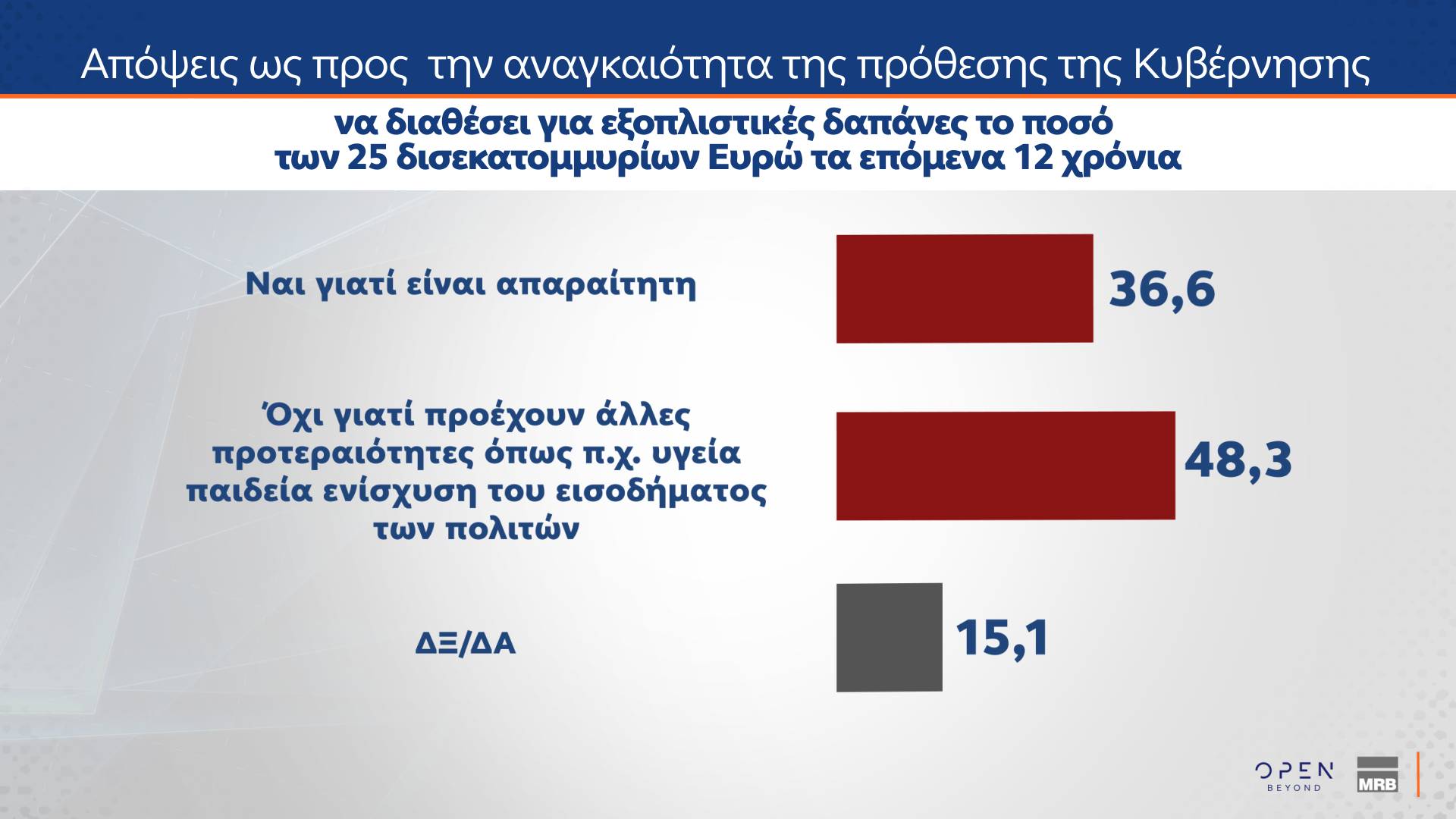 Απόψεις ως προς την αναγκαιότητα της πρόθεσης της Κυβέρνησης

να διαθέσει για εξοπλιστικές δαπάνες το ποσό των 25 δισεκατομμυρίων Ευρώ τα επόμενα 12 χρόνια

Ναι γιατί είναι απαραίτητη

36,6

Όχι γιατί προέχουν άλλες προτεραιότητες όπως π.χ. υγεία παιδεία ενίσχυση του εισοδήματος των πολιτών

48,3

ΔΞ/ΔΑ

15,1

OPEN BEYOND

MRB